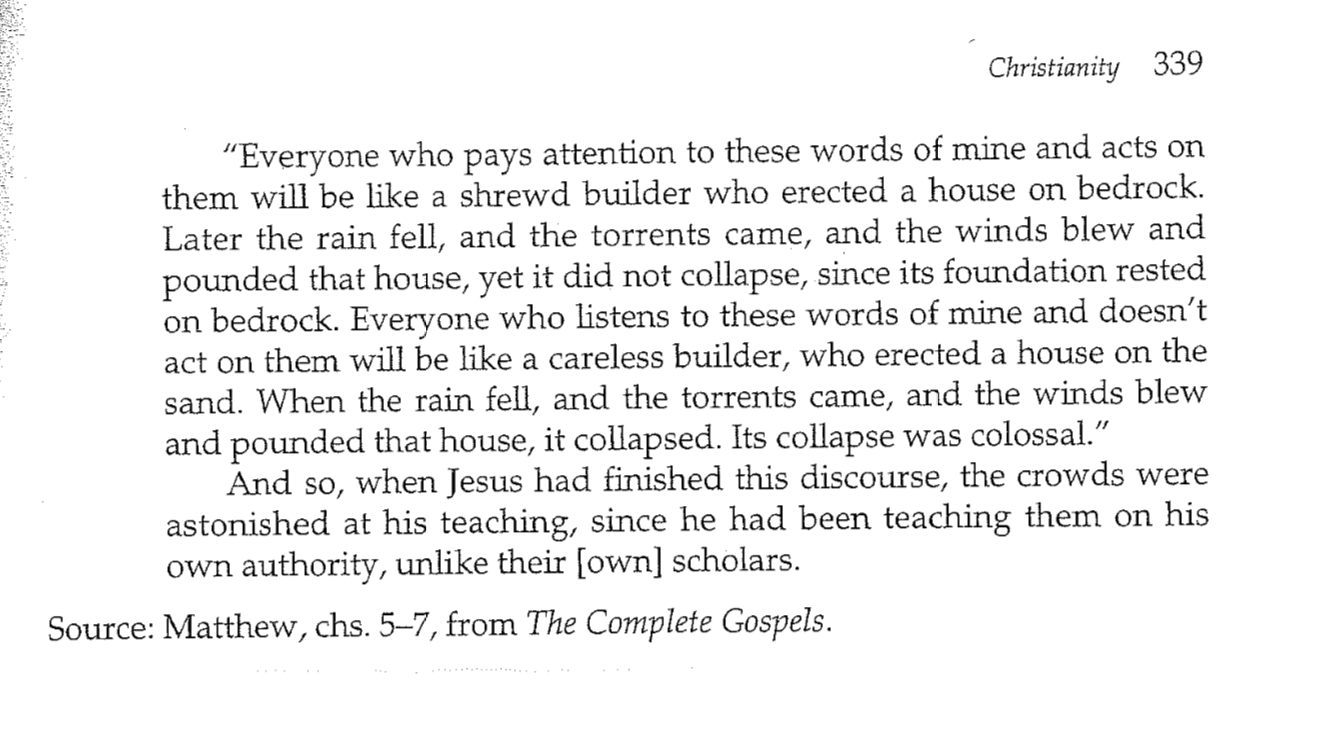 Christianity 339

"Everyone who pays attention to these words of mine and acts on them will be like a shrewd builder who erected a house on bedrock. Later the rain fell, and the torrents came, and the winds blew and pounded that house, yet it did not collapse, since its foundation rested on bedrock. Everyone who listens to these words of mine and doesn't act on them will be like a careless builder, who erected a house on the sand. When the rain fell, and the torrents came, and the winds blew and pounded that house, it collapsed. Its collapse was colossal."

And so, when Jesus had finished this discourse, the crowds were astonished at his teaching, since he had been teaching them on his own authority, unlike their [own] scholars.

Source: Matthew, chs. 5–7, from The Complete Gospels.